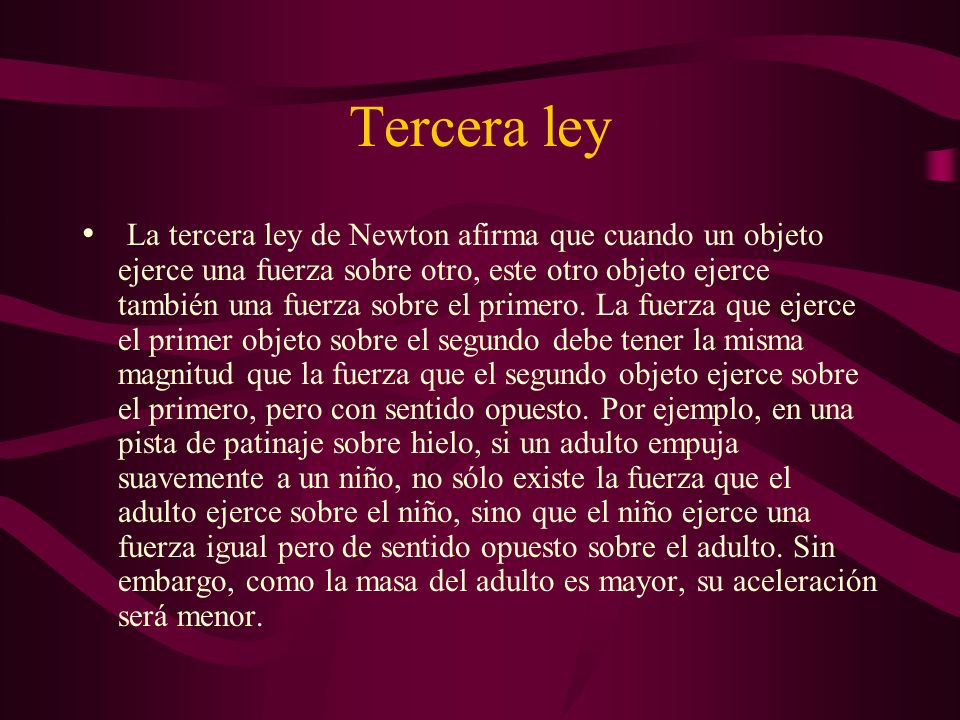 Tercera ley

• La tercera ley de Newton afirma que cuando un objeto ejerce una fuerza sobre otro, este otro objeto ejerce también una fuerza sobre el primero. La fuerza que ejerce el primer objeto sobre el segundo debe tener la misma magnitud que la fuerza que el segundo objeto ejerce sobre el primero, pero con sentido opuesto. Por ejemplo, en una pista de patinaje sobre hielo, si un adulto empuja suavemente a un niño, no sólo existe la fuerza que el adulto ejerce sobre el niño, sino que el niño ejerce una fuerza igual pero de sentido opuesto sobre el adulto. Sin embargo, como la masa del adulto es mayor, su aceleración será menor.